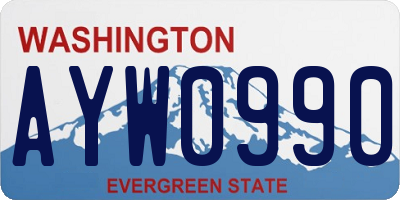 WASHINGTON

AYW0990

EVERGREEN STATE